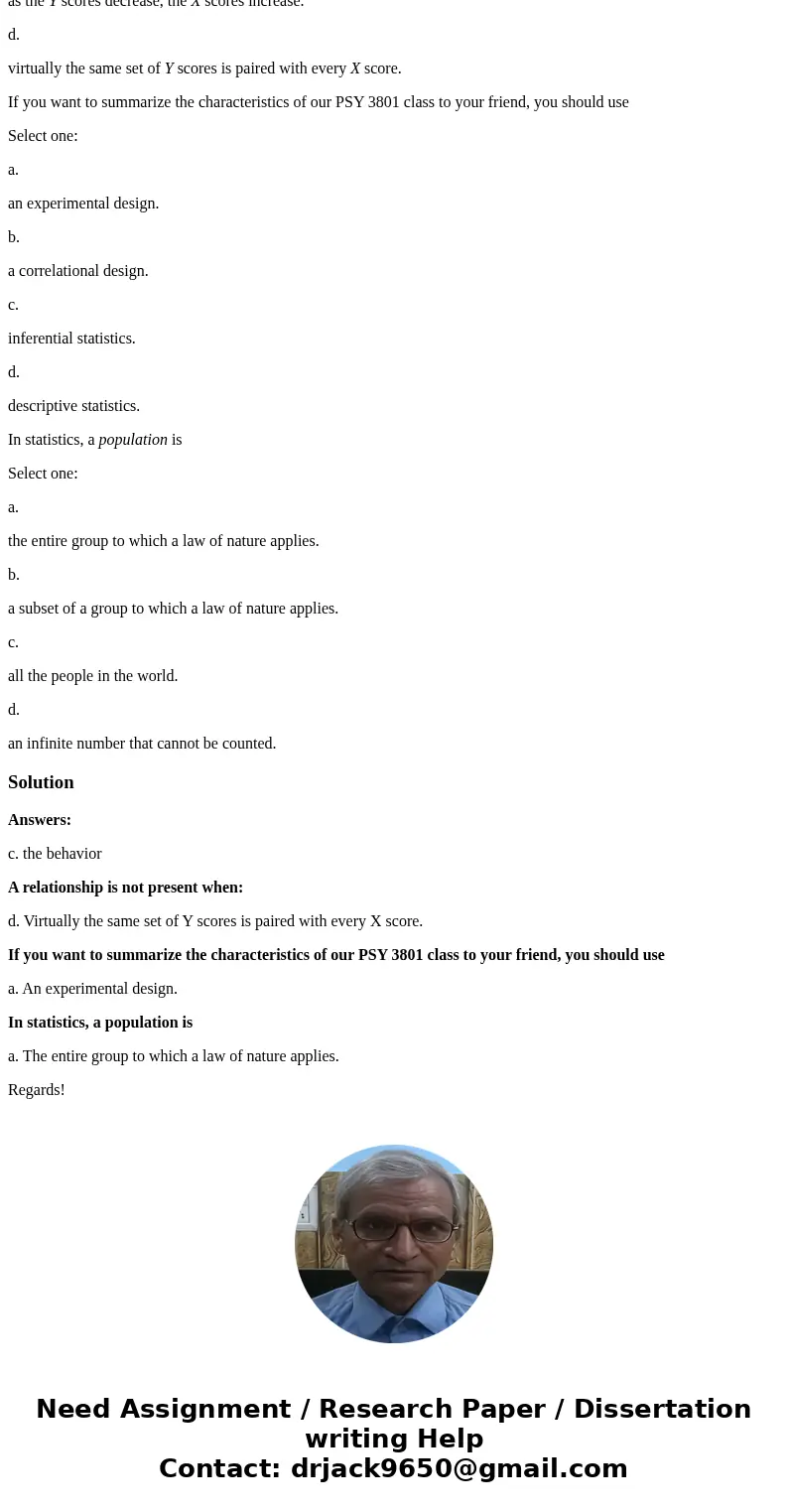 as the Y scores decrease, the X scores increase.

d.

virtually the same set of Y scores is paired with every X score.

If you want to summarize the characteristics of our PSY 3801 class to your friend, you should use

Select one:

a.

an experimental design.

b.

a correlational design.

c.

inferential statistics.

d.

descriptive statistics.

In statistics, a population is

Select one:

a.

the entire group to which a law of nature applies.

b.

a subset of a group to which a law of nature applies.

c.

all the people in the world.

d.

an infinite number that cannot be counted.

Solution

Answers:

c. the behavior

A relationship is not present when:

d. Virtually the same set of Y scores is paired with every X score.

If you want to summarize the characteristics of our PSY 3801 class to your friend, you should use

a. An experimental design.

In statistics, a population is

a. The entire group to which a law of nature applies.

Regards!

Need Assignment / Research Paper / Dissertation writing Help
Contact: drjack9650@gmail.com